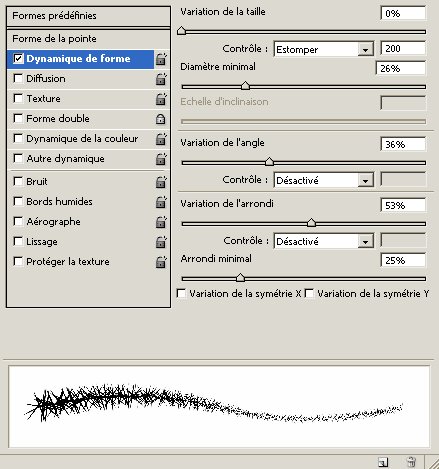 Formes prédéfinies

Forme de la pointe

Dynamique de forme

Diffusion

Texture

Forme double

Dynamique de la couleur

Autre dynamique

Bruit

Bords humides

Aérographe

Lissage

Protéger la texture

Variation de la taille 0%

Contrôle : Estomper 200

Diamètre minimal 26%

Echelle d'inclinaison

Variation de l'angle 36%

Contrôle : Désactivé

Variation de l'arrondi 53%

Contrôle : Désactivé

Arrondi minimal 25%

Variation de la symétrie X Variation de la symétrie Y